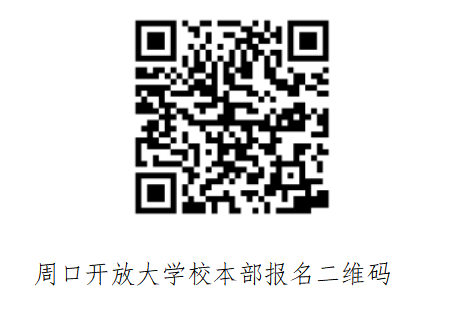 周口开放大学校本部报名二维码